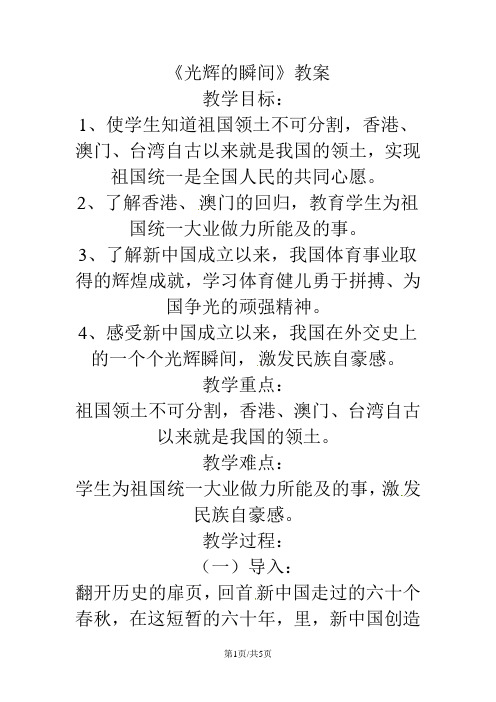 《光辉的瞬间》教案

教学目标：

1、使学生知道祖国领土不可分割，香港、澳门、台湾自古以来就是我国的领土，实现祖国统一是全国人民的共同心愿。

2、了解香港、澳门的回归，教育学生为祖国统一大业做力所能及的事。

3、了解新中国成立以来，我国体育事业取得的辉煌成就，学习体育健儿勇于拼搏、为国争光的顽强精神。

4、感受新中国成立以来，我国在外交史上的一个个光辉瞬间，激发民族自豪感。

教学重点：

祖国领土不可分割，香港、澳门、台湾自古以来就是我国的领土。

教学难点：

学生为祖国统一大业做力所能及的事，激发民族自豪感。

教学过程：

（一）导入：

翻开历史的扉页，回首新中国走过的六十个春秋，在这短暂的六十年，里，新中国创造

第1页/共5页